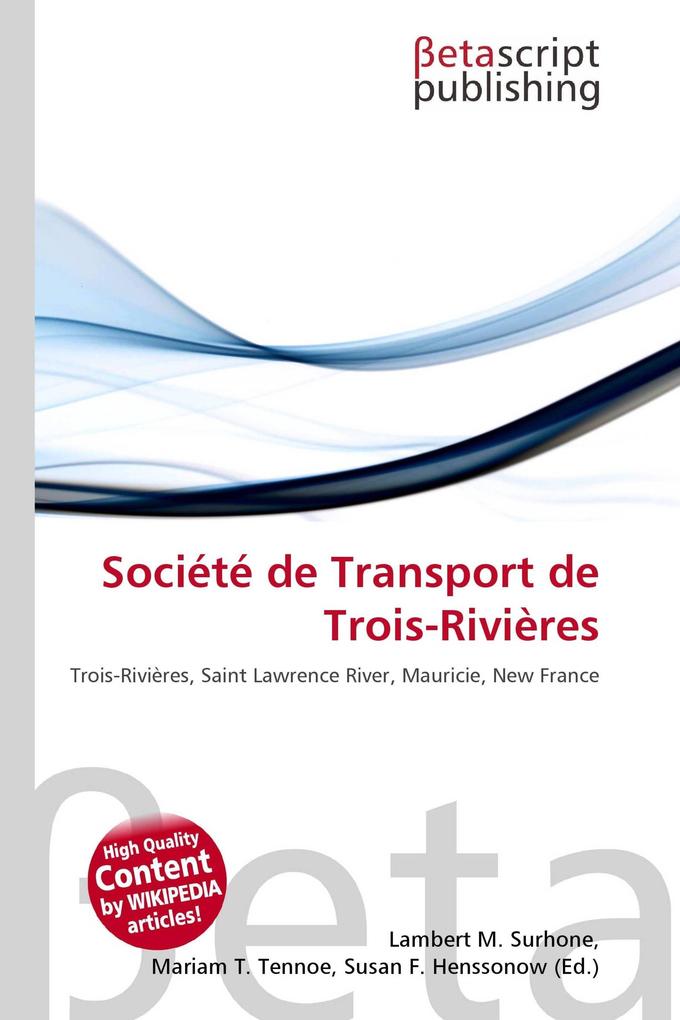 βetascript publishing

Société de Transport de Trois-Rivières

Trois-Rivières, Saint Lawrence River, Mauricie, New France

βeta

High Quality Content by WIKIPEDIA articles!

Lambert M. Surhone, Mariam T. Tennoe, Susan F. Henssonow (Ed.)